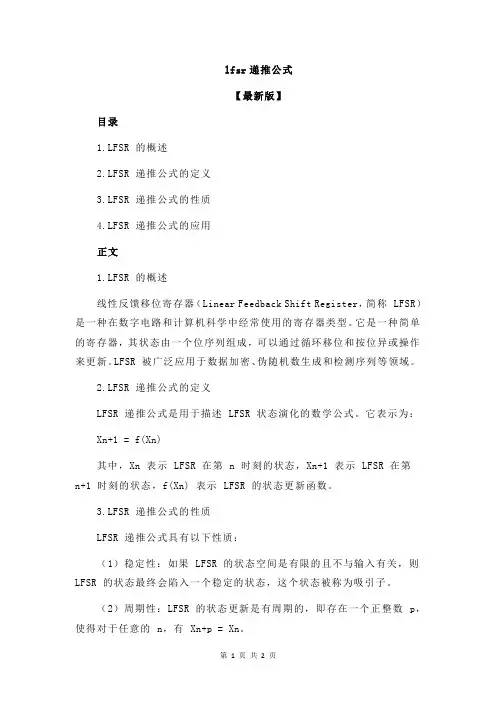 lfsr 递推公式

【最新版】

目录

1.LFSR 的概述

2.LFSR 递推公式的定义

3.LFSR 递推公式的性质

4.LFSR 递推公式的应用

正文

1.LFSR 的概述

线性反馈移位寄存器（Linear Feedback Shift Register，简称 LFSR）是一种在数字电路和计算机科学中经常使用的寄存器类型。它是一种简单的寄存器，其状态由一个位序列组成，可以通过循环移位和按位异或操作来更新。LFSR 被广泛应用于数据加密、伪随机数生成和检测序列等领域。

2.LFSR 递推公式的定义

LFSR 递推公式是用于描述 LFSR 状态演化的数学公式。它表示为：

Xn+1 = f(Xn)

其中，Xn 表示 LFSR 在第 n 时刻的状态，Xn+1 表示 LFSR 在第 n+1 时刻的状态，f(Xn) 表示 LFSR 的状态更新函数。

3.LFSR 递推公式的性质

LFSR 递推公式具有以下性质：

（1）稳定性：如果 LFSR 的状态空间是有限的且不与输入有关，则 LFSR 的状态最终会陷入一个稳定的状态，这个状态被称为吸引子。

（2）周期性：LFSR 的状态更新是有周期的，即存在一个正整数 p，使得对于任意的 n，有 Xn+p = Xn。

第 1 页 共 2 页